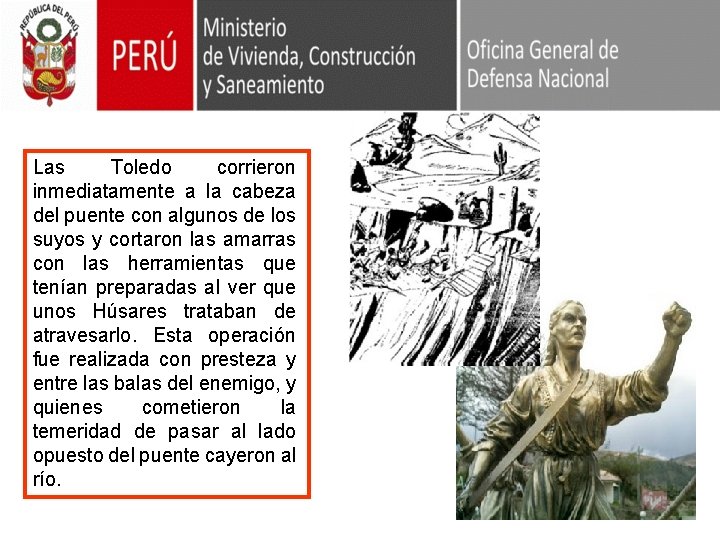 REPÚBLICA DEL PERÚ

PERÚ

Ministerio de Vivienda, Construcción y Saneamiento

Oficina General de Defensa Nacional

Las Toledo corrieron inmediatamente a la cabeza del puente con algunos de los suyos y cortaron las amarras con las herramientas que tenían preparadas al ver que unos Húsares trataban de atravesarlo. Esta operación fue realizada con presteza y entre las balas del enemigo, y quienes cometieron la temeridad de pasar al lado opuesto del puente cayeron al río.